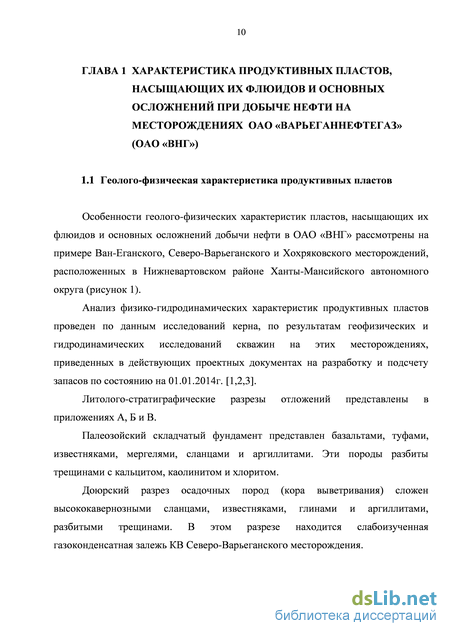 10

ГЛАВА 1 ХАРАКТЕРИСТИКА ПРОДУКТИВНЫХ ПЛАСТОВ, НАСЫЩАЮЩИХ ИХ ФЛЮИДОВ И ОСНОВНЫХ ОСЛОЖНЕНИЙ ПРИ ДОБЫЧЕ НЕФТИ НА МЕСТОРОЖДЕНИЯХ ОАО «ВАРЬЕГАННЕФТЕГАЗ» (ОАО «ВНГ»)

1.1 Геолого-физическая характеристика продуктивных пластов

Особенности геолого-физических характеристик пластов, насыщающих их флюидов и основных осложнений добычи нефти в ОАО «ВНГ» рассмотрены на примере Ван-Еганского, Северо-Варьеганского и Хохряковского месторождений, расположенных в Нижневартовском районе Ханты-Мансийского автономного округа (рисунок 1).

Анализ физико-гидродинамических характеристик продуктивных пластов проведен по данным исследований керна, по результатам геофизических и гидродинамических исследований скважин на этих месторождениях, приведенных в действующих проектных документах на разработку и подсчету запасов по состоянию на 01.01.2014г. [1,2,3].

Литолого-стратиграфические разрезы отложений представлены в приложениях А, Б и В.

Палеозойский складчатый фундамент представлен базальтами, туфами, известняками, мергелями, сланцами и аргиллитами. Эти породы разбиты трещинами с кальцитом, каолинитом и хлоритом.

Доюрский разрез осадочных пород (кора выветривания) сложен высококавернозными сланцами, известняками, глинами и аргиллитами, разбитыми трещинами. В этом разрезе находится слабоизученная газоконденсатная залежь КВ Северо-Варьеганского месторождения.

dsLib.net
библиотека диссертаций